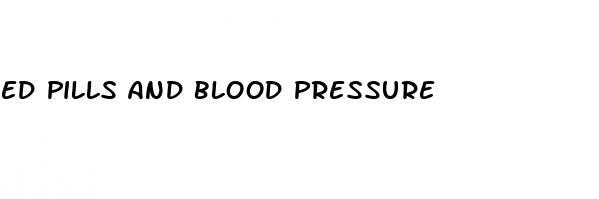 ED PILLS AND BLOOD PRESSURE